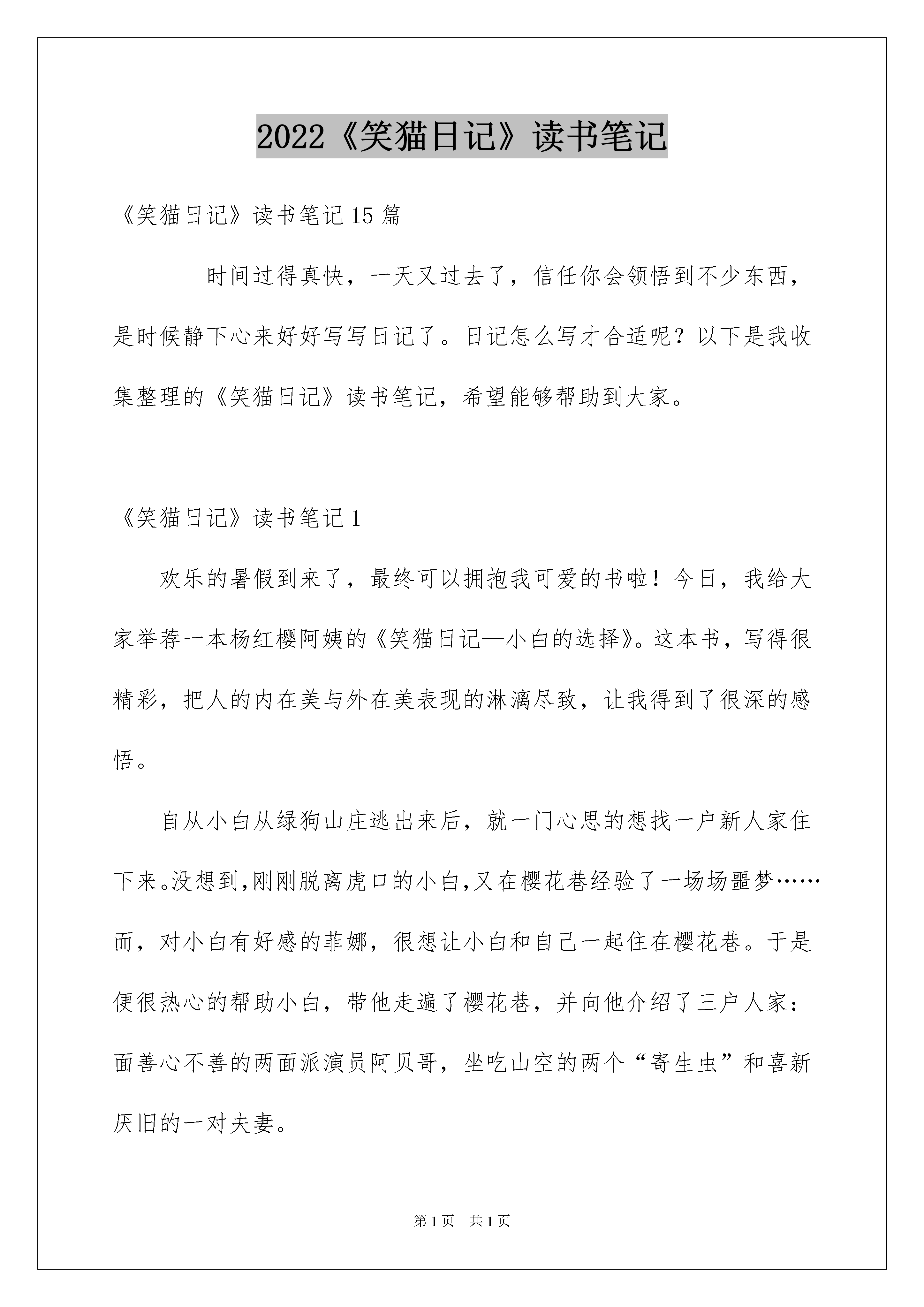 2022《笑猫日记》读书笔记

《笑猫日记》读书笔记15篇

时间过得真快，一天又过去了，信任你会领悟到不少东西，是时候静下心来好好写写日记了。日记怎么写才合适呢？以下是我收集整理的《笑猫日记》读书笔记，希望能够帮助到大家。

《笑猫日记》读书笔记1

欢乐的暑假到来了，最终可以拥抱我可爱的书啦！今日，我给大家举荐一本杨红樱阿姨的《笑猫日记—小白的选择》。这本书，写得很精彩，把人的内在美与外在美表现的淋漓尽致，让我得到了很深的感悟。

自从小白从绿狗山庄逃出来后，就一门心思的想找一户新人家住下来。没想到,刚刚脱离虎口的小白,又在樱花巷经验了一场场噩梦……而，对小白有好感的菲娜，很想让小白和自己一起住在樱花巷。于是便很热心的帮助小白，带他走遍了樱花巷，并向他介绍了三户人家：面善心不善的两面派演员阿贝哥，坐吃山空的两个“寄生虫”和喜新厌旧的一对夫妻。

第1页　共1页